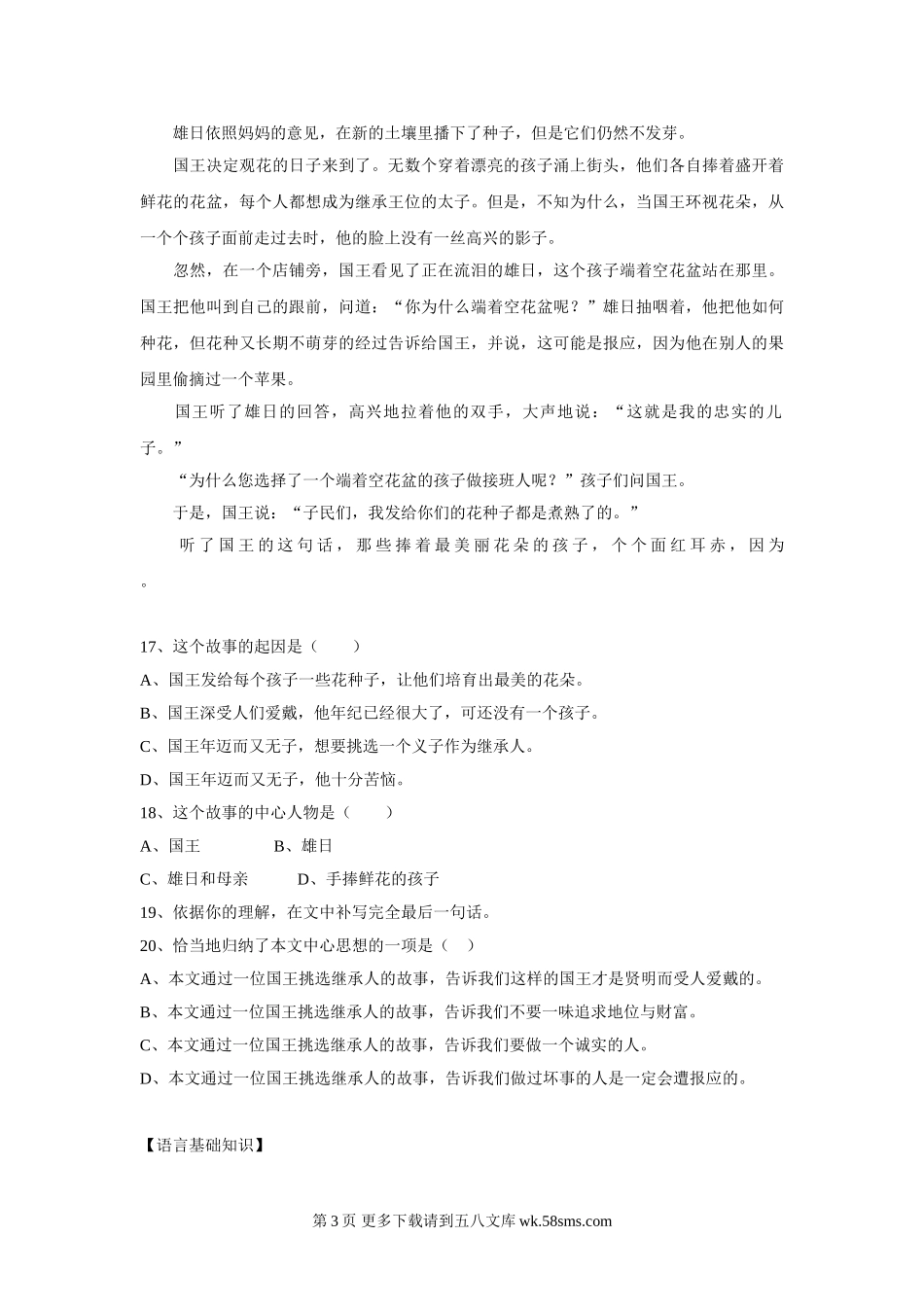 雄日依照妈妈的意见，在新的土壤里播下了种子，但是它们仍然不发芽。

国王决定观花的日子来到了。无数个穿着漂亮的孩子涌上街头，他们各自捧着盛开着鲜花的花盆，每个人都想成为继承王位的太子。但是，不知为什么，当国王环视花朵，从一个个孩子面前走过去时，他的脸上没有一丝高兴的影子。

忽然，在一个店铺旁，国王看见了正在流泪的雄日，这个孩子端着空花盆站在那里。国王把他叫到自己的跟前，问道：“你为什么端着空花盆呢？”雄日抽咽着，他把他如何种花，但花种又长期不萌芽的经过告诉给国王，并说，这可能是报应，因为他在别人的果园里偷摘过一个苹果。

国王听了雄日的回答，高兴地拉着他的双手，大声地说：“这就是我的忠实的儿子。”

“为什么您选择了一个端着空花盆的孩子做接班人呢？”孩子们问国王。

于是，国王说：“子民们，我发给你们的花种子都是煮熟了的。”

听了国王的这句话，那些捧着最美丽花朵的孩子，个个面红耳赤，因为。

17、这个故事的起因是（　　）

A、国王发给每个孩子一些花种子，让他们培育出最美的花朵。

B、国王深受人们爱戴，他年纪已经很大了，可还没有一个孩子。

C、国王年迈而又无子，想要挑选一个义子作为继承人。

D、国王年迈而又无子，他十分苦恼。

18、这个故事的中心人物是（　　）

A、国王　　B、雄日

C、雄日和母亲　　D、手捧鲜花的孩子

19、依据你的理解，在文中补写完全最后一句话。

20、恰当地归纳了本文中心思想的一项是（　）

A、本文通过一位国王挑选继承人的故事，告诉我们这样的国王才是贤明而受人爱戴的。

B、本文通过一位国王挑选继承人的故事，告诉我们不要一味追求地位与财富。

C、本文通过一位国王挑选继承人的故事，告诉我们要做一个诚实的人。

D、本文通过一位国王挑选继承人的故事，告诉我们做过坏事的人是一定会遭报应的。

【语言基础知识】

第 3 页 更多下载请到五八文库 wk.58sms.com